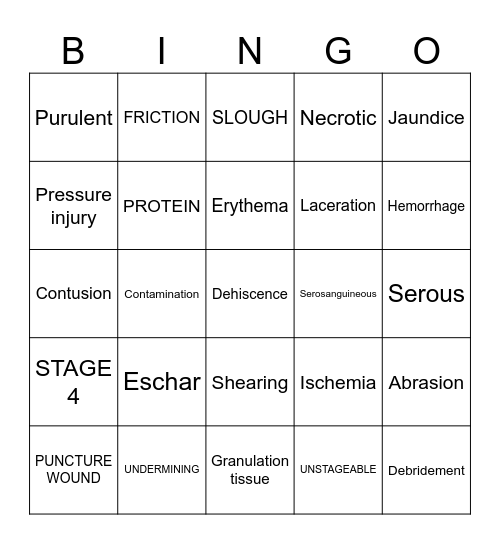 | B | I | N | G | O |
|---|---|---|---|---|
| Purulent | FRICTION | SLOUGH | Necrotic | Jaundice |
| Pressure injury | PROTEIN | Erythema | Laceration | Hemorrhage |
| Contusion | Contamination | Dehiscence | Serosanguineous | Serous |
| STAGE 4 | Eschar | Shearing | Ischemia | Abrasion |
| PUNCTURE WOUND | UNDERMINING | Granulation tissue | UNSTAGEABLE | Debridement |